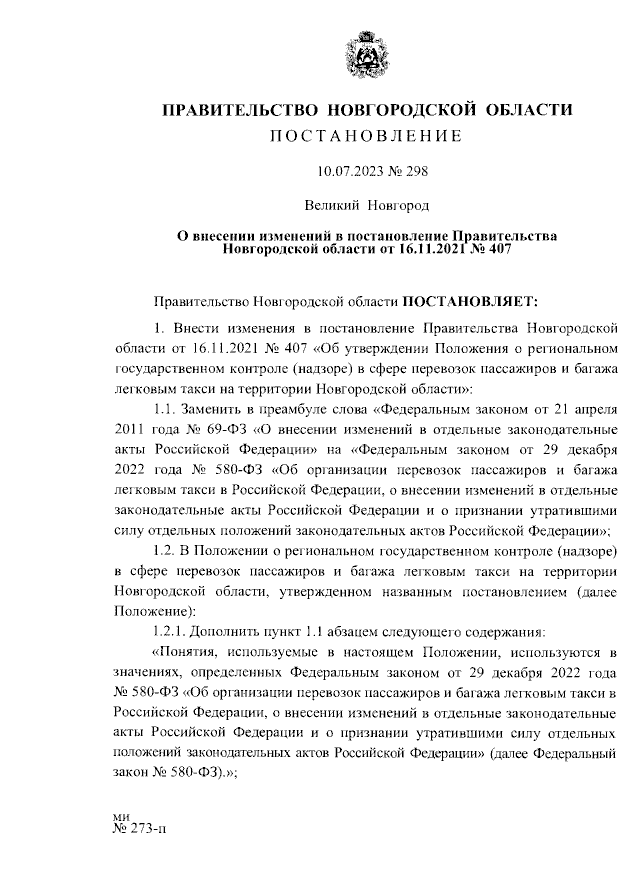 ПРАВИТЕЛЬСТВО НОВГОРОДСКОЙ ОБЛАСТИ
ПОСТАНОВЛЕНИЕ

10.07.2023 № 298

Великий Новгород

О внесении изменений в постановление Правительства Новгородской области от 16.11.2021 № 407

Правительство Новгородской области ПОСТАНОВЛЯЕТ:

1. Внести изменения в постановление Правительства Новгородской области от 16.11.2021 № 407 «Об утверждении Положения о региональном государственном контроле (надзоре) в сфере перевозок пассажиров и багажа легковым такси на территории Новгородской области»:

1.1. Заменить в преамбуле слова «Федеральным законом от 21 апреля 2011 года № 69-ФЗ «О внесении изменений в отдельные законодательные акты Российской Федерации» на «Федеральным законом от 29 декабря 2022 года № 580-ФЗ «Об организации перевозок пассажиров и багажа легковым такси в Российской Федерации, о внесении изменений в отдельные законодательные акты Российской Федерации и о признании утратившими силу отдельных положений законодательных актов Российской Федерации»;

1.2. В Положении о региональном государственном контроле (надзоре) в сфере перевозок пассажиров и багажа легковым такси на территории Новгородской области, утвержденном названным постановлением (далее Положение):

1.2.1. Дополнить пункт 1.1 абзацем следующего содержания:

«Понятия, используемые в настоящем Положении, используются в значениях, определенных Федеральным законом от 29 декабря 2022 года № 580-ФЗ «Об организации перевозок пассажиров и багажа легковым такси в Российской Федерации, о внесении изменений в отдельные законодательные акты Российской Федерации и о признании утратившими силу отдельных положений законодательных актов Российской Федерации» (далее Федеральный закон № 580-ФЗ).»;

ми
№ 273-п